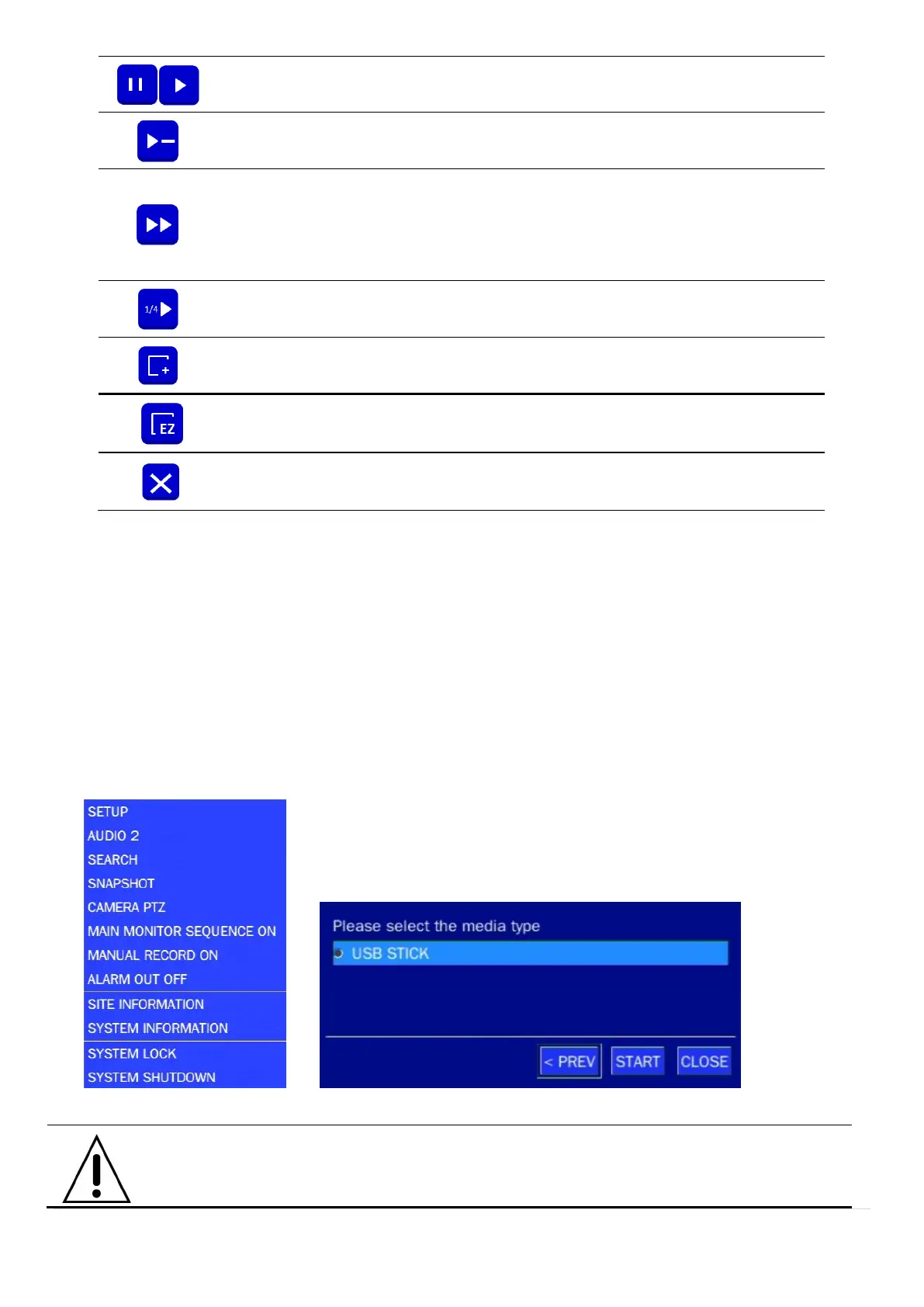 1/4

EZ

SETUP
AUDIO 2
SEARCH
SNAPSHOT
CAMERA PTZ
MAIN MONITOR SEQUENCE ON
MANUAL RECORD ON
ALARM OUT OFF
SITE INFORMATION
SYSTEM INFORMATION
SYSTEM LOCK
SYSTEM SHUTDOWN

Please select the media type
USB STICK
< PREV
START
CLOSE